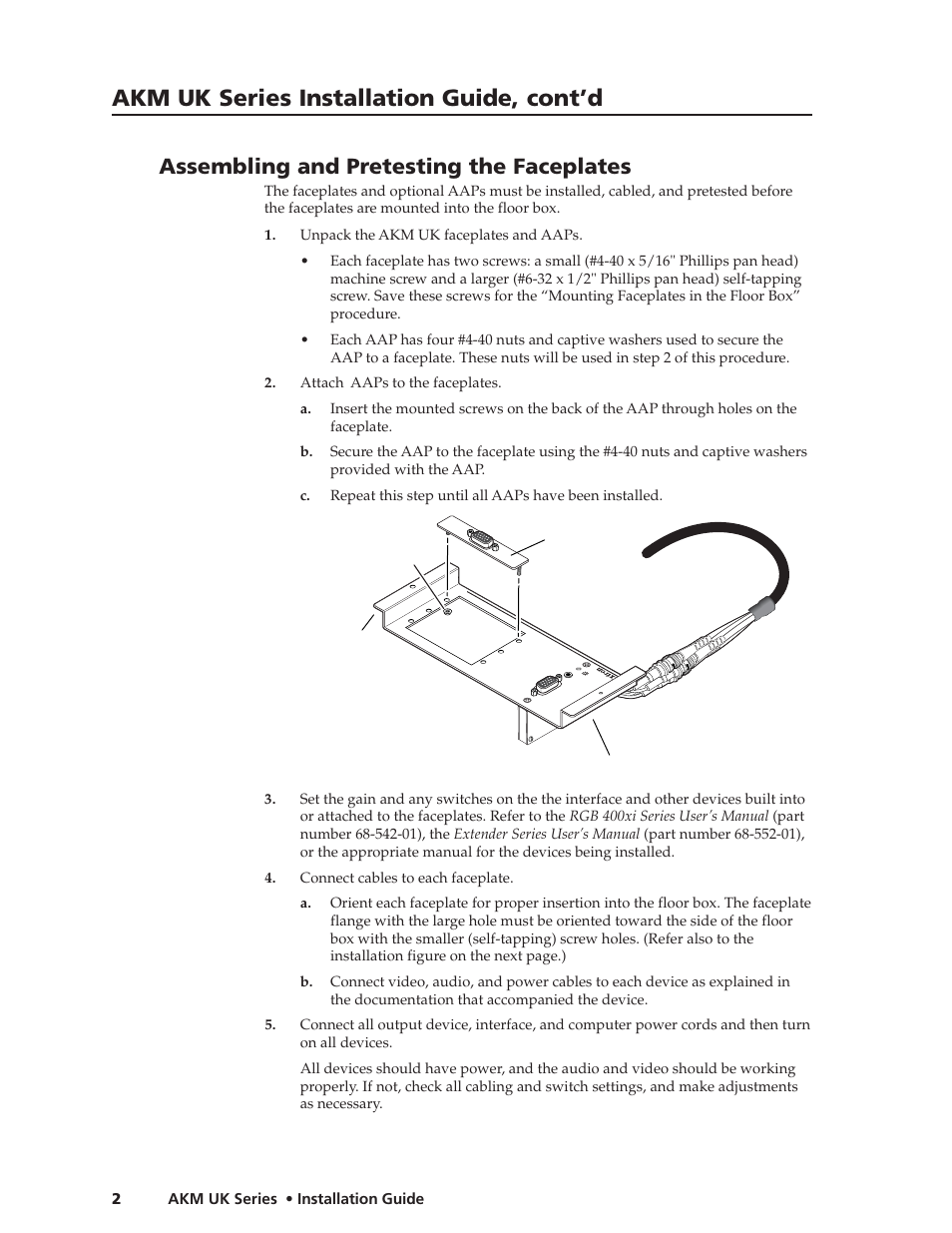 AKM UK Series Installation Guide, cont'd

Assembling and Pretesting the Faceplates

The faceplates and optional AAPs must be installed, cabled, and pretested before the faceplates are mounted into the floor box.

1. Unpack the AKM UK faceplates and AAPs.

• Each faceplate has two screws: a small (#4-40 x 5/16" Phillips pan head) machine screw and a larger (#6-32 x 1/2" Phillips pan head) self-tapping screw. Save these screws for the "Mounting Faceplates in the Floor Box" procedure.

• Each AAP has four #4-40 nuts and captive washers used to secure the AAP to a faceplate. These nuts will be used in step 2 of this procedure.

2. Attach AAPs to the faceplates.

a. Insert the mounted screws on the back of the AAP through holes on the faceplate.

b. Secure the AAP to the faceplate using the #4-40 nuts and captive washers provided with the AAP.

c. Repeat this step until all AAPs have been installed.

3. Set the gain and any switches on the the interface and other devices built into or attached to the faceplates. Refer to the RGB 400xi Series User's Manual (part number 68-542-01), the Extender Series User's Manual (part number 68-552-01), or the appropriate manual for the devices being installed.

4. Connect cables to each faceplate.

a. Orient each faceplate for proper insertion into the floor box. The faceplate flange with the large hole must be oriented toward the side of the floor box with the smaller (self-tapping) screw holes. (Refer also to the installation figure on the next page.)

b. Connect video, audio, and power cables to each device as explained in the documentation that accompanied the device.

5. Connect all output device, interface, and computer power cords and then turn on all devices.

All devices should have power, and the audio and video should be working properly. If not, check all cabling and switch settings, and make adjustments as necessary.

2 AKM UK Series • Installation Guide